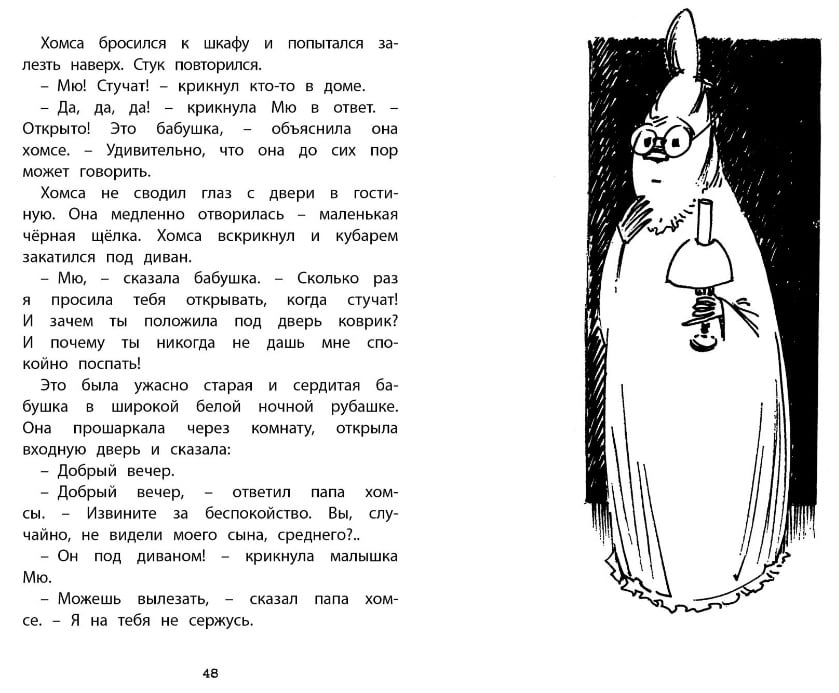 Хомса бросился к шкафу и попытался залезть наверх. Стук повторился.

– Мю! Стучат! – крикнул кто-то в доме.

– Да, да, да! – крикнула Мю в ответ. – Открыто! Это бабушка, – объяснила она хомсе. – Удивительно, что она до сих пор может говорить.

Хомса не сводил глаз с двери в гостиную. Она медленно отворилась – маленькая чёрная щёлка. Хомса вскрикнул и кубарем закатился под диван.

– Мю, – сказала бабушка. – Сколько раз я просила тебя открывать, когда стучат! И зачем ты положила под дверь коврик? И почему ты никогда не дашь мне спокойно поспать!

Это была ужасно старая и сердитая бабушка в широкой белой ночной рубашке. Она прошаркала через комнату, открыла входную дверь и сказала:

– Добрый вечер.

– Добрый вечер, – ответил папа хомсы. – Извините за беспокойство. Вы, случайно, не видели моего сына, среднего?..

– Он под диваном! – крикнула малышка Мю.

– Можешь вылезать, – сказал папа хомсе. – Я на тебя не сержусь.

48